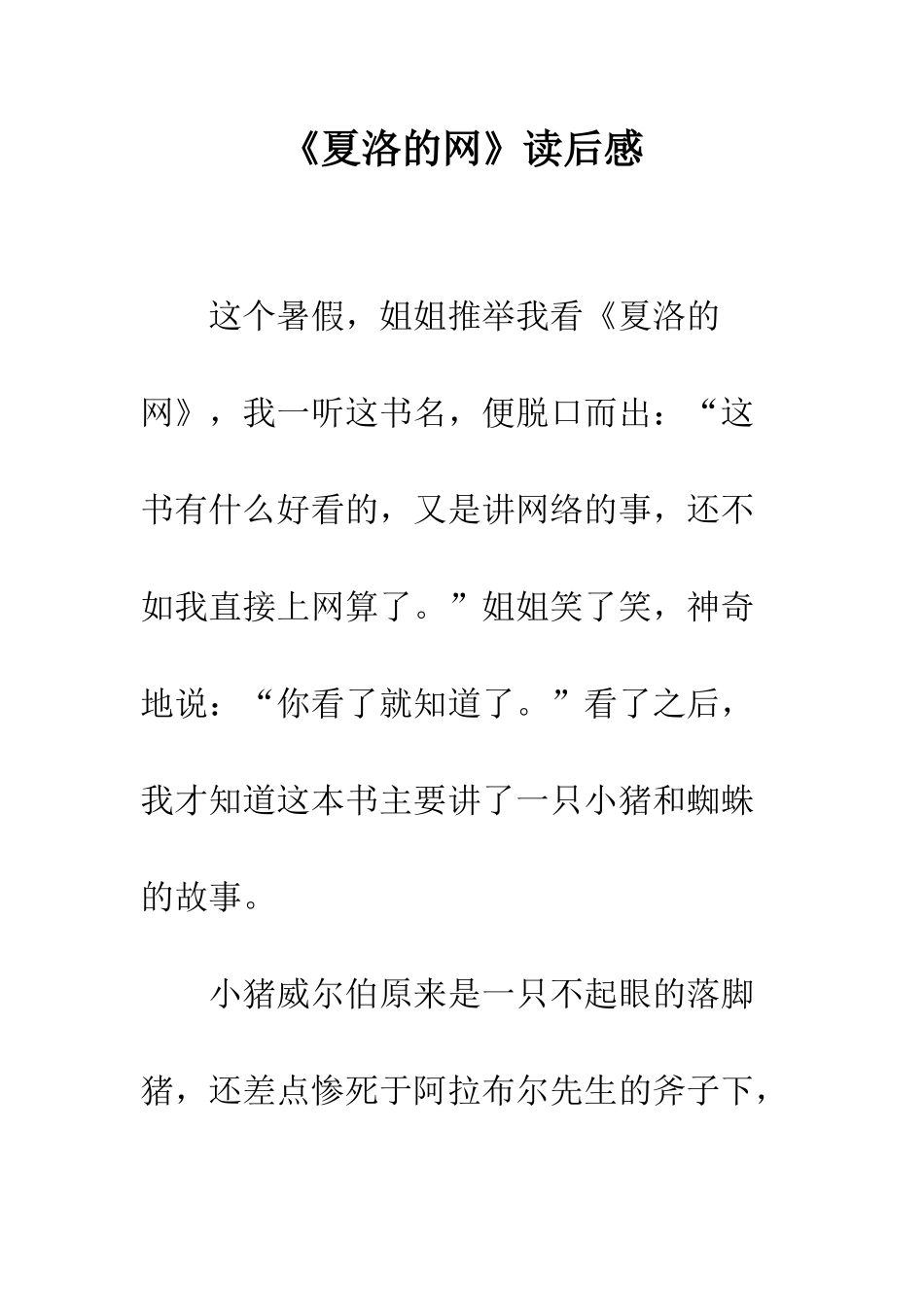 《夏洛的网》读后感

这个暑假，姐姐推举我看《夏洛的网》，我一听这书名，便脱口而出：“这书有什么好看的，又是讲网络的事，还不如我直接上网算了。”姐姐笑了笑，神奇地说：“你看了就知道了。”看了之后，我才知道这本书主要讲了一只小猪和蜘蛛的故事。

小猪威尔伯原来是一只不起眼的落脚猪，还差点惨死于阿拉布尔先生的斧子下，